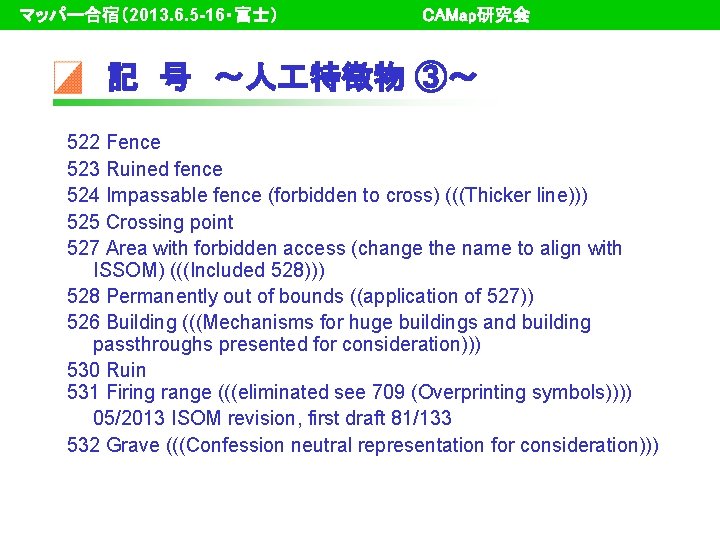 マッパー合宿(2013.6.5-16・富士)　CAMap研究会

記 号 ～人工特徴物 ③～

522 Fence

523 Ruined fence

524 Impassable fence (forbidden to cross) (((Thicker line)))

525 Crossing point

527 Area with forbidden access (change the name to align with ISSOM) (((Included 528)))

528 Permanently out of bounds ((application of 527))

526 Building (((Mechanisms for huge buildings and building passthroughs presented for consideration)))

530 Ruin

531 Firing range (((eliminated see 709 (Overprinting symbols))))

05/2013 ISOM revision, first draft 81/133

532 Grave (((Confession neutral representation for consideration)))